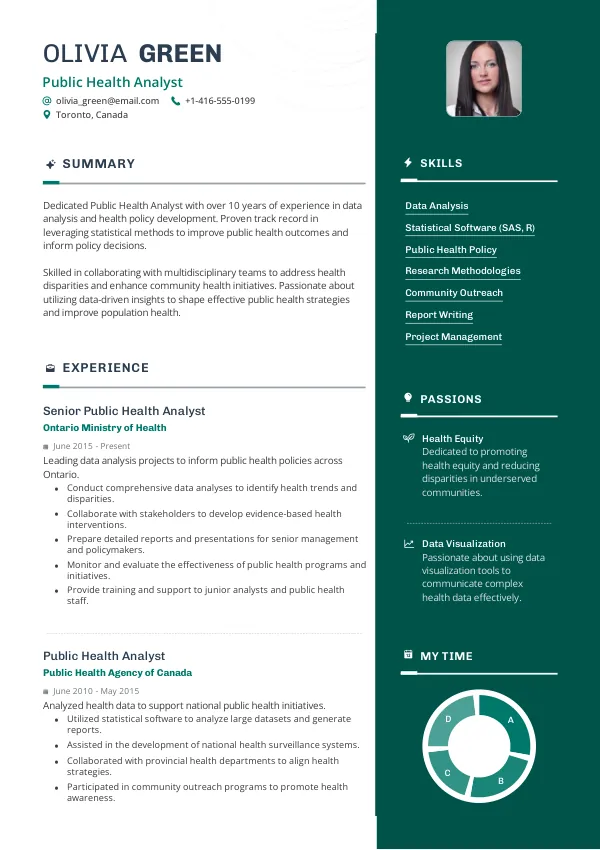 OLIVIA GREEN
Public Health Analyst
olivia_green@email.com +1-416-555-0199
Toronto, Canada

SUMMARY

Dedicated Public Health Analyst with over 10 years of experience in data analysis and health policy development. Proven track record in leveraging statistical methods to improve public health outcomes and inform policy decisions.

Skilled in collaborating with multidisciplinary teams to address health disparities and enhance community health initiatives. Passionate about utilizing data-driven insights to shape effective public health strategies and improve population health.

EXPERIENCE

Senior Public Health Analyst
Ontario Ministry of Health
June 2015 - Present
Leading data analysis projects to inform public health policies across Ontario.
- Conduct comprehensive data analyses to identify health trends and disparities.
- Collaborate with stakeholders to develop evidence-based health interventions.
- Prepare detailed reports and presentations for senior management and policymakers.
- Monitor and evaluate the effectiveness of public health programs and initiatives.
- Provide training and support to junior analysts and public health staff.

Public Health Analyst
Public Health Agency of Canada
June 2010 - May 2015
Analyzed health data to support national public health initiatives.
- Utilized statistical software to analyze large datasets and generate reports.
- Assisted in the development of national health surveillance systems.
- Collaborated with provincial health departments to align health strategies.
- Participated in community outreach programs to promote health awareness.

SKILLS
Data Analysis
Statistical Software (SAS, R)
Public Health Policy
Research Methodologies
Community Outreach
Report Writing
Project Management

PASSIONS
Health Equity
Dedicated to promoting health equity and reducing disparities in underserved communities.

Data Visualization
Passionate about using data visualization tools to communicate complex health data effectively.

MY TIME
A
B
C
D